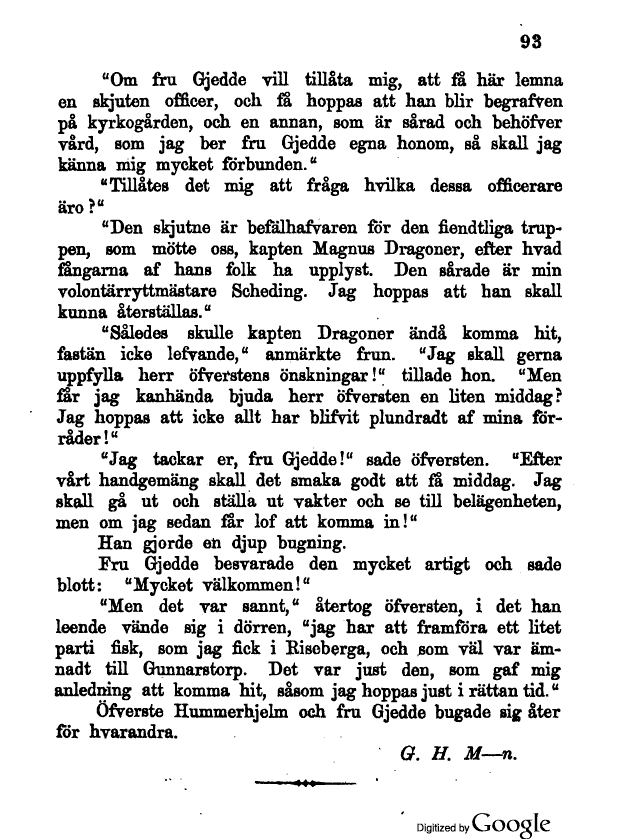 93

"Om fru Gjedde vill tillåta mig, att få här lemna en skjuten officer, och få hoppas att han blir begrafven på kyrkogården, och en annan, som är sårad och behöfver vård, som jag ber fru Gjedde egna honom, så skall jag känna mig mycket förbunden."

"Tillåtes det mig att fråga hvilka dessa officerare äro?"

"Den skjutne är befälhafvaren för den fiendtliga truppen, som mötte oss, kapten Magnus Dragoner, efter hvad fångarna af hans folk ha upplyst. Den sårade är min volontärryttmästare Scheding. Jag hoppas att han skall kunna återställas."

"Således skulle kapten Dragoner ändå komma hit, fastän icke lefvande," anmärkte frun. "Jag skall gerna uppfylla herr öfverstens önskningar!" tillade hon. "Men får jag kanhända bjuda herr öfversten en liten middag? Jag hoppas att icke allt har blifvit plundradt af mina förråder!"

"Jag tackar er, fru Gjedde!" sade öfversten. "Efter vårt handgemäng skall det smaka godt att få middag. Jag skall gå ut och ställa ut vakter och se till belägenheten, men om jag sedan får lof att komma in!"

Han gjorde en djup bugning.

Fru Gjedde besvarade den mycket artigt och sade blott: "Mycket välkommen!"

"Men det var sannt," återtog öfversten, i det han leende vände sig i dörren, "jag har att framföra ett litet parti fisk, som jag fick i Riseberga, och som väl var ämnadt till Gunnarstorp. Det var just den, som gaf mig anledning att komma hit, såsom jag hoppas just i rättan tid."

Öfverste Hummerhjelm och fru Gjedde bugade sig åter för hvarandra.

G. H. M—n.

Digitized by Google